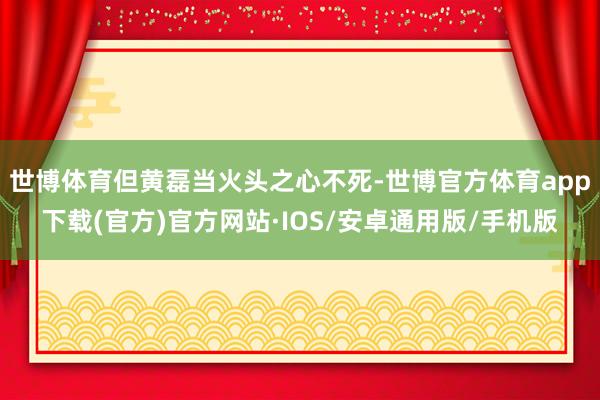 世博体育但黄磊当火头之心不死-世博官方体育app下载(官方)官方网站·IOS/安卓通用版/手机版